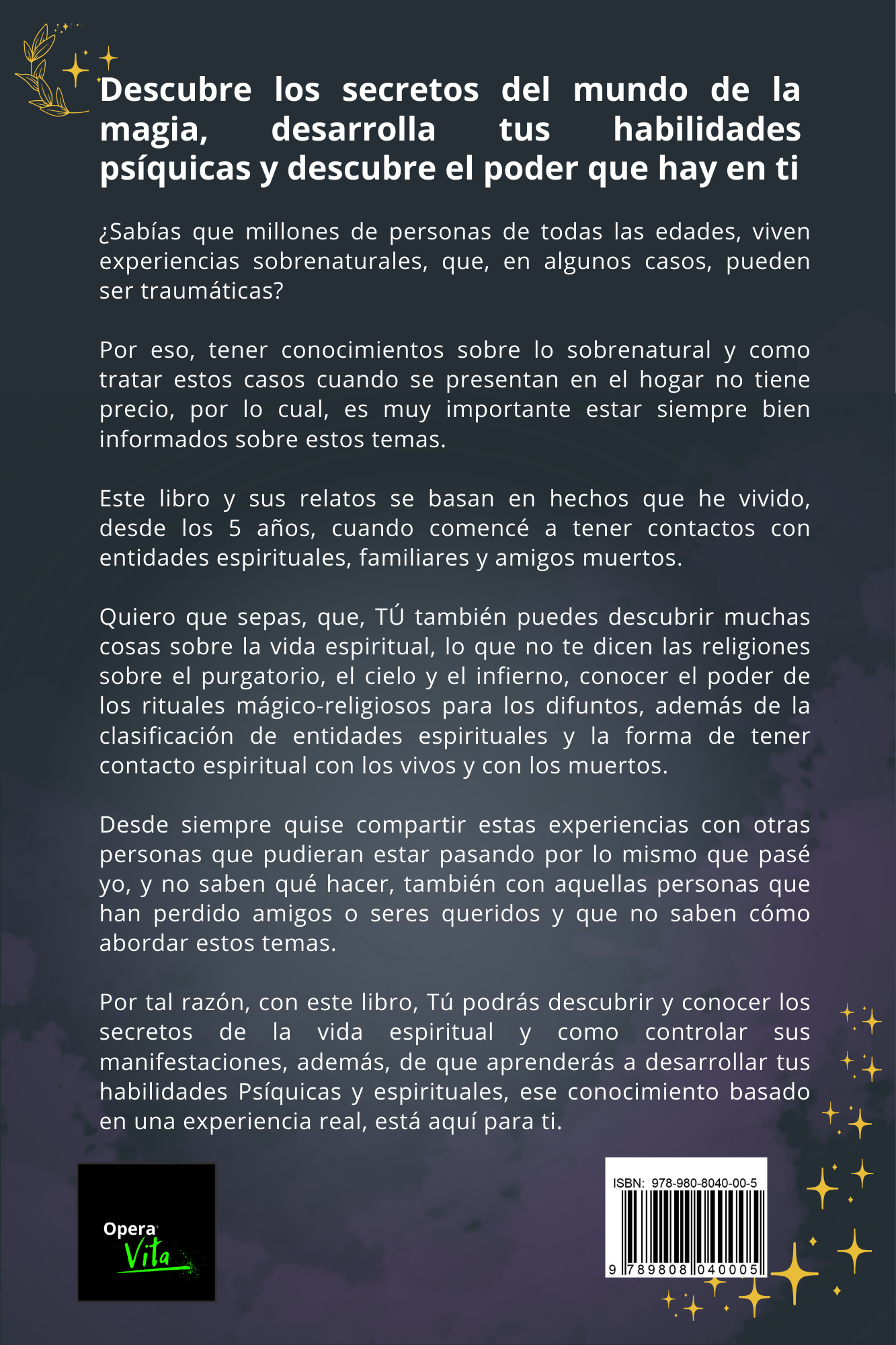 Descubre los secretos del mundo de la magia, desarrolla tus habilidades psíquicas y descubre el poder que hay en ti

¿Sabías que millones de personas de todas las edades, viven experiencias sobrenaturales, que, en algunos casos, pueden ser traumáticas?

Por eso, tener conocimientos sobre lo sobrenatural y como tratar estos casos cuando se presentan en el hogar no tiene precio, por lo cual, es muy importante estar siempre bien informados sobre estos temas.

Este libro y sus relatos se basan en hechos que he vivido, desde los 5 años, cuando comencé a tener contactos con entidades espirituales, familiares y amigos muertos.

Quiero que sepas, que, TÚ también puedes descubrir muchas cosas sobre la vida espiritual, lo que no te dicen las religiones sobre el purgatorio, el cielo y el infierno, conocer el poder de los rituales mágico-religiosos para los difuntos, además de la clasificación de entidades espirituales y la forma de tener contacto espiritual con los vivos y con los muertos.

Desde siempre quise compartir estas experiencias con otras personas que pudieran estar pasando por lo mismo que pasé yo, y no saben qué hacer, también con aquellas personas que han perdido amigos o seres queridos y que no saben cómo abordar estos temas.

Por tal razón, con este libro, Tú podrás descubrir y conocer los secretos de la vida espiritual y como controlar sus manifestaciones, además, de que aprenderás a desarrollar tus habilidades Psíquicas y espirituales, ese conocimiento basado en una experiencia real, está aquí para ti.

Opera Vita

ISBN: 978-980-8040-00-5

9 789808 040005